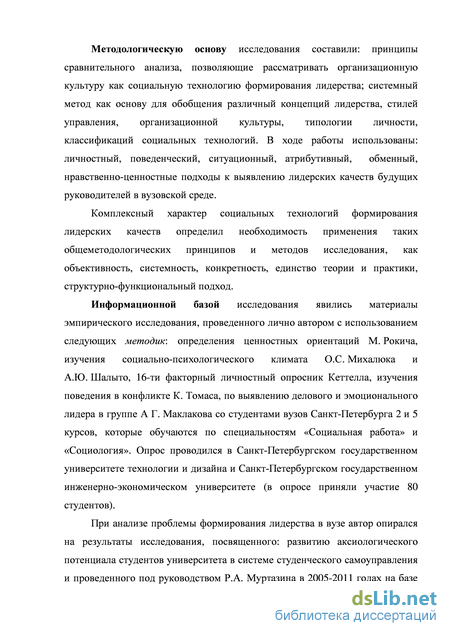 Методологическую основу исследования составили: принципы сравнительного анализа, позволяющие рассматривать организационную культуру как социальную технологию формирования лидерства; системный метод как основу для обобщения различный концепций лидерства, стилей управления, организационной культуры, типологии личности, классификаций социальных технологий. В ходе работы использованы: личностный, поведенческий, ситуационный, атрибутивный, обменный, нравственно-ценностные подходы к выявлению лидерских качеств будущих руководителей в вузовской среде.

Комплексный характер социальных технологий формирования лидерских качеств определил необходимость применения таких общеметодологических принципов и методов исследования, как объективность, системность, конкретность, единство теории и практики, структурно-функциональный подход.

Информационной базой исследования явились материалы эмпирического исследования, проведенного лично автором с использованием следующих методик: определения ценностных ориентаций М. Рокича, изучения социально-психологического климата О.С. Михалюка и А.Ю. Шалыто, 16-ти факторный личностный опросник Кеттелла, изучения поведения в конфликте К. Томаса, по выявлению делового и эмоционального лидера в группе А Г. Маклакова со студентами вузов Санкт-Петербурга 2 и 5 курсов, которые обучаются по специальностям «Социальная работа» и «Социология». Опрос проводился в Санкт-Петербургском государственном университете технологии и дизайна и Санкт-Петербургском государственном инженерно-экономическом университете (в опросе приняли участие 80 студентов).

При анализе проблемы формирования лидерства в вузе автор опирался на результаты исследования, посвященного: развитию аксиологического потенциала студентов университета в системе студенческого самоуправления и проведенного под руководством Р.А. Муртазина в 2005-2011 голах на базе

dsLib.net
библиотека диссертаций